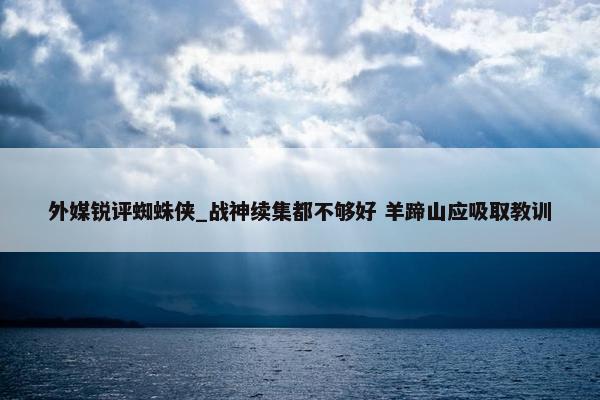 外媒锐评蜘蛛侠_战神续集都不够好 羊蹄山应吸取教训